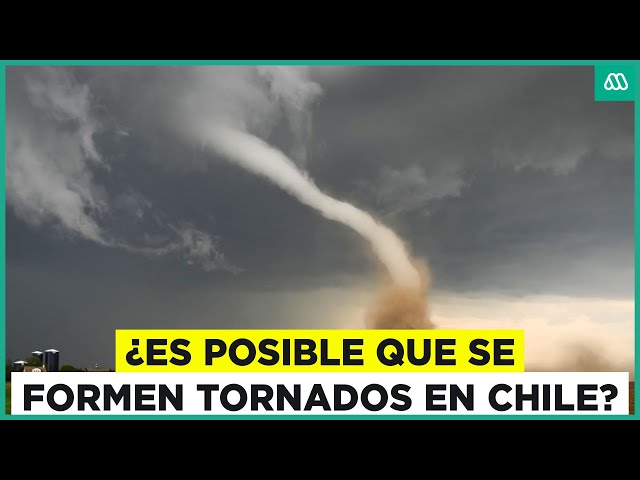 ¿ES POSIBLE QUE SE FORMEN TORNADOS EN CHILE?